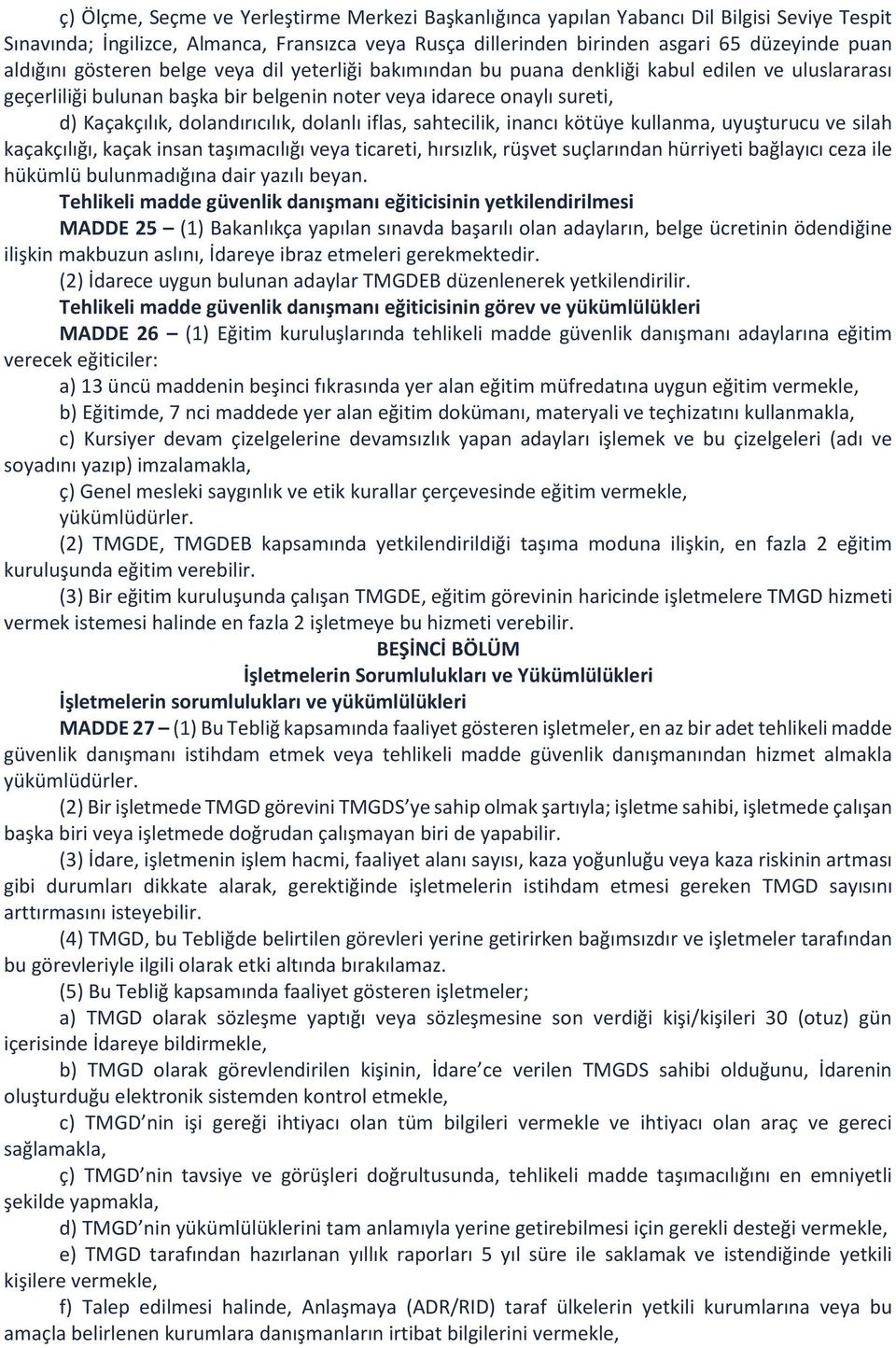 ç) Ölçme, Seçme ve Yerleştirme Merkezi Başkanlığınca yapılan Yabancı Dil Bilgisi Seviye Tespit Sınavında; İngilizce, Almanca, Fransızca veya Rusça dillerinden birinden asgari 65 düzeyinde puan aldığını gösteren belge veya dil yeterliği bakımından bu puana denkliği kabul edilen ve uluslararası geçerliliği bulunan başka bir belgenin noter veya idarece onaylı sureti,

d) Kaçakçılık, dolandırıcılık, dolanlı iflas, sahtecilik, inancı kötüye kullanma, uyuşturucu ve silah kaçakçılığı, kaçak insan taşımacılığı veya ticareti, hırsızlık, rüşvet suçlarından hürriyeti bağlayıcı ceza ile hükümlü bulunmadığına dair yazılı beyan.

Tehlikeli madde güvenlik danışmanı eğiticisinin yetkilendirilmesi

MADDE 25 – (1) Bakanlıkça yapılan sınavda başarılı olan adayların, belge ücretinin ödendiğine ilişkin makbuzun aslını, İdareye ibraz etmeleri gerekmektedir.

(2) İdarece uygun bulunan adaylar TMGDEB düzenlenerek yetkilendirilir.

Tehlikeli madde güvenlik danışmanı eğiticisinin görev ve yükümlülükleri

MADDE 26 – (1) Eğitim kuruluşlarında tehlikeli madde güvenlik danışmanı adaylarına eğitim verecek eğiticiler:

a) 13 üncü maddenin beşinci fıkrasında yer alan eğitim müfredatına uygun eğitim vermekle,

b) Eğitimde, 7 nci maddede yer alan eğitim dokümanı, materyali ve teçhizatını kullanmakla,

c) Kursiyer devam çizelgelerine devamsızlık yapan adayları işlemek ve bu çizelgeleri (adı ve soyadını yazıp) imzalamakla,

ç) Genel mesleki saygınlık ve etik kurallar çerçevesinde eğitim vermekle,

yükümlüdürler.

(2) TMGDE, TMGDEB kapsamında yetkilendirildiği taşıma moduna ilişkin, en fazla 2 eğitim kuruluşunda eğitim verebilir.

(3) Bir eğitim kuruluşunda çalışan TMGDE, eğitim görevinin haricinde işletmelere TMGD hizmeti vermek istemesi halinde en fazla 2 işletmeye bu hizmeti verebilir.

BEŞİNCİ BÖLÜM

İşletmelerin Sorumlulukları ve Yükümlülükleri

İşletmelerin sorumlulukları ve yükümlülükleri

MADDE 27 – (1) Bu Tebliğ kapsamında faaliyet gösteren işletmeler, en az bir adet tehlikeli madde güvenlik danışmanı istihdam etmek veya tehlikeli madde güvenlik danışmanından hizmet almakla yükümlüdürler.

(2) Bir işletmede TMGD görevini TMGDS'ye sahip olmak şartıyla; işletme sahibi, işletmede çalışan başka biri veya işletmede doğrudan çalışmayan biri de yapabilir.

(3) İdare, işletmenin işlem hacmi, faaliyet alanı sayısı, kaza yoğunluğu veya kaza riskinin artması gibi durumları dikkate alarak, gerektiğinde işletmelerin istihdam etmesi gereken TMGD sayısını arttırmasını isteyebilir.

(4) TMGD, bu Tebliğde belirtilen görevleri yerine getirirken bağımsızdır ve işletmeler tarafından bu görevleriyle ilgili olarak etki altında bırakılamaz.

(5) Bu Tebliğ kapsamında faaliyet gösteren işletmeler;

a) TMGD olarak sözleşme yaptığı veya sözleşmesine son verdiği kişi/kişileri 30 (otuz) gün içerisinde İdareye bildirmekle,

b) TMGD olarak görevlendirilen kişinin, İdare'ce verilen TMGDS sahibi olduğunu, İdarenin oluşturduğu elektronik sistemden kontrol etmekle,

c) TMGD'nin işi gereği ihtiyacı olan tüm bilgileri vermekle ve ihtiyacı olan araç ve gereci sağlamakla,

ç) TMGD'nin tavsiye ve görüşleri doğrultusunda, tehlikeli madde taşımacılığını en emniyetli şekilde yapmakla,

d) TMGD'nin yükümlülüklerini tam anlamıyla yerine getirebilmesi için gerekli desteği vermekle,

e) TMGD tarafından hazırlanan yıllık raporları 5 yıl süre ile saklamak ve istendiğinde yetkili kişilere vermekle,

f) Talep edilmesi halinde, Anlaşmaya (ADR/RID) taraf ülkelerin yetkili kurumlarına veya bu amaçla belirlenen kurumlara danışmanların irtibat bilgilerini vermekle,